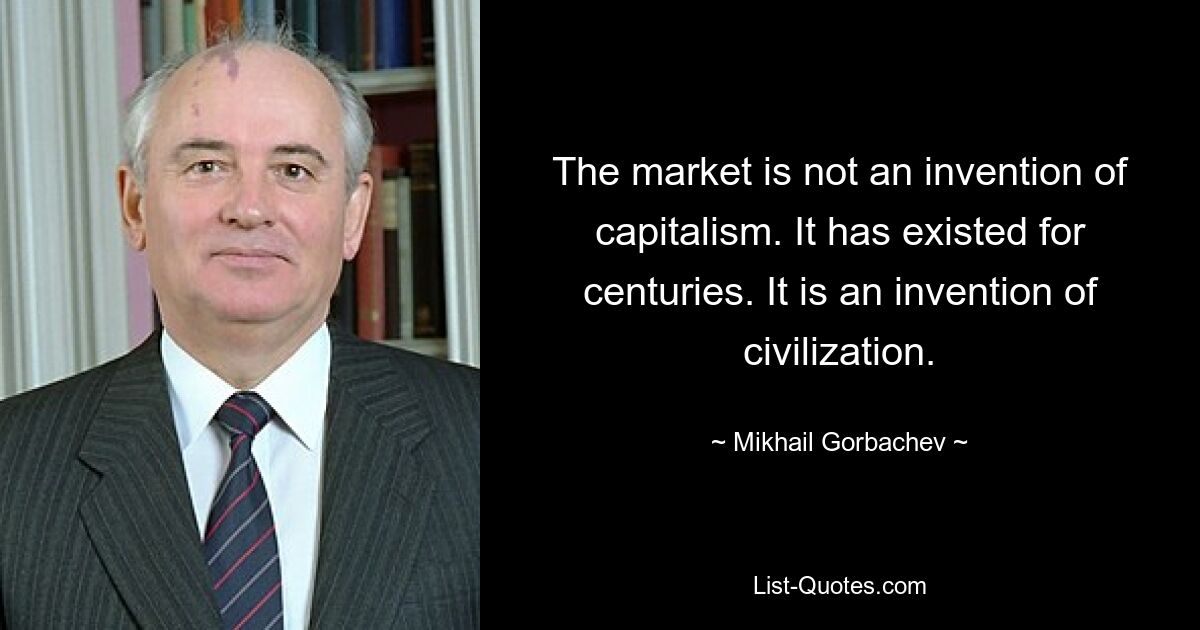 The market is not an invention of capitalism. It has existed for centuries. It is an invention of civilization.

~ Mikhail Gorbachev ~

List-Quotes.com